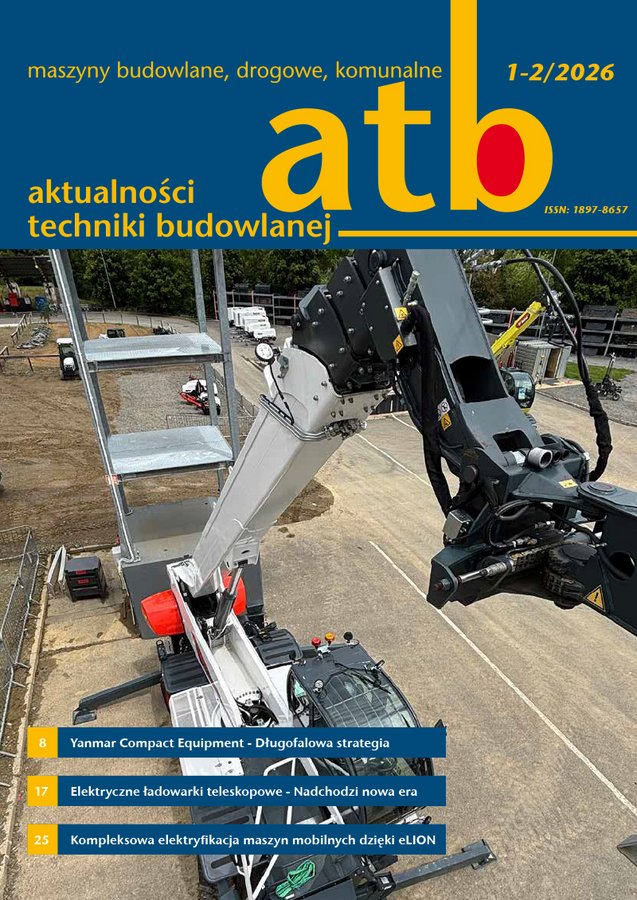 maszyny budowlane, drogowe, komunalne

1-2/2026

atb

aktualności
techniki budowlanej

ISSN: 1897-8657

8 Yanmar Compact Equipment - Długofalowa strategia

17 Elektryczne ładowarki teleskopowe - Nadchodzi nowa era

25 Kompleksowa elektryfikacja maszyn mobilnych dzięki eLION